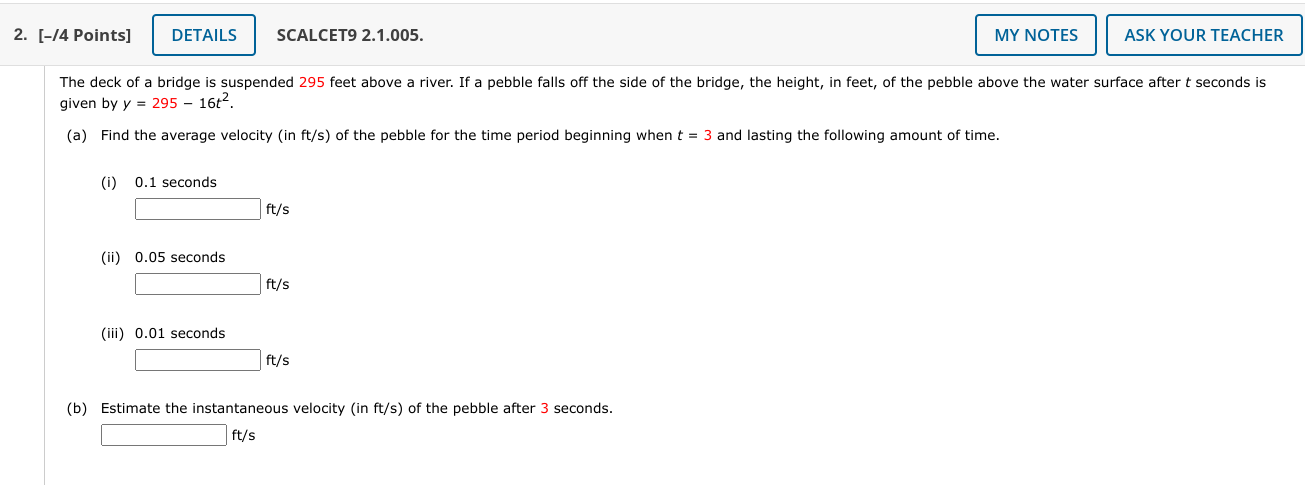 2. [–/4 Points] DETAILS SCALCET9 2.1.005. MY NOTES ASK YOUR TEACHER

The deck of a bridge is suspended 295 feet above a river. If a pebble falls off the side of the bridge, the height, in feet, of the pebble above the water surface after $t$ seconds is given by $y = 295 - 16t^2$.

(a) Find the average velocity (in ft/s) of the pebble for the time period beginning when $t = 3$ and lasting the following amount of time.

(i) 0.1 seconds
ft/s

(ii) 0.05 seconds
ft/s

(iii) 0.01 seconds
ft/s

(b) Estimate the instantaneous velocity (in ft/s) of the pebble after 3 seconds.
ft/s